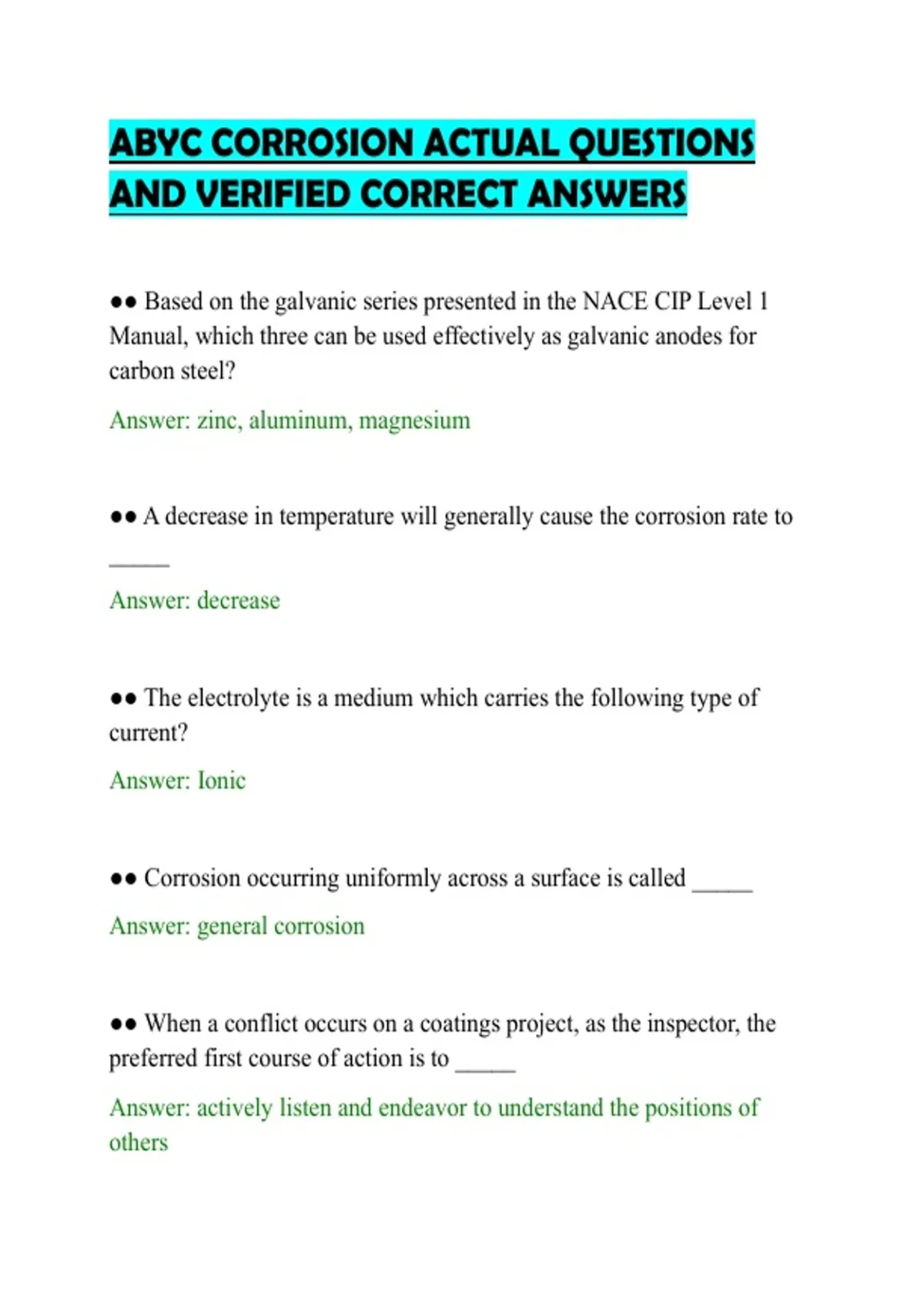 ABYC CORROSION ACTUAL QUESTIONS AND VERIFIED CORRECT ANSWERS

●● Based on the galvanic series presented in the NACE CIP Level 1 Manual, which three can be used effectively as galvanic anodes for carbon steel?

Answer: zinc, aluminum, magnesium

●● A decrease in temperature will generally cause the corrosion rate to _____

Answer: decrease

●● The electrolyte is a medium which carries the following type of current?

Answer: Ionic

●● Corrosion occurring uniformly across a surface is called _____

Answer: general corrosion

●● When a conflict occurs on a coatings project, as the inspector, the preferred first course of action is to _____

Answer: actively listen and endeavor to understand the positions of others